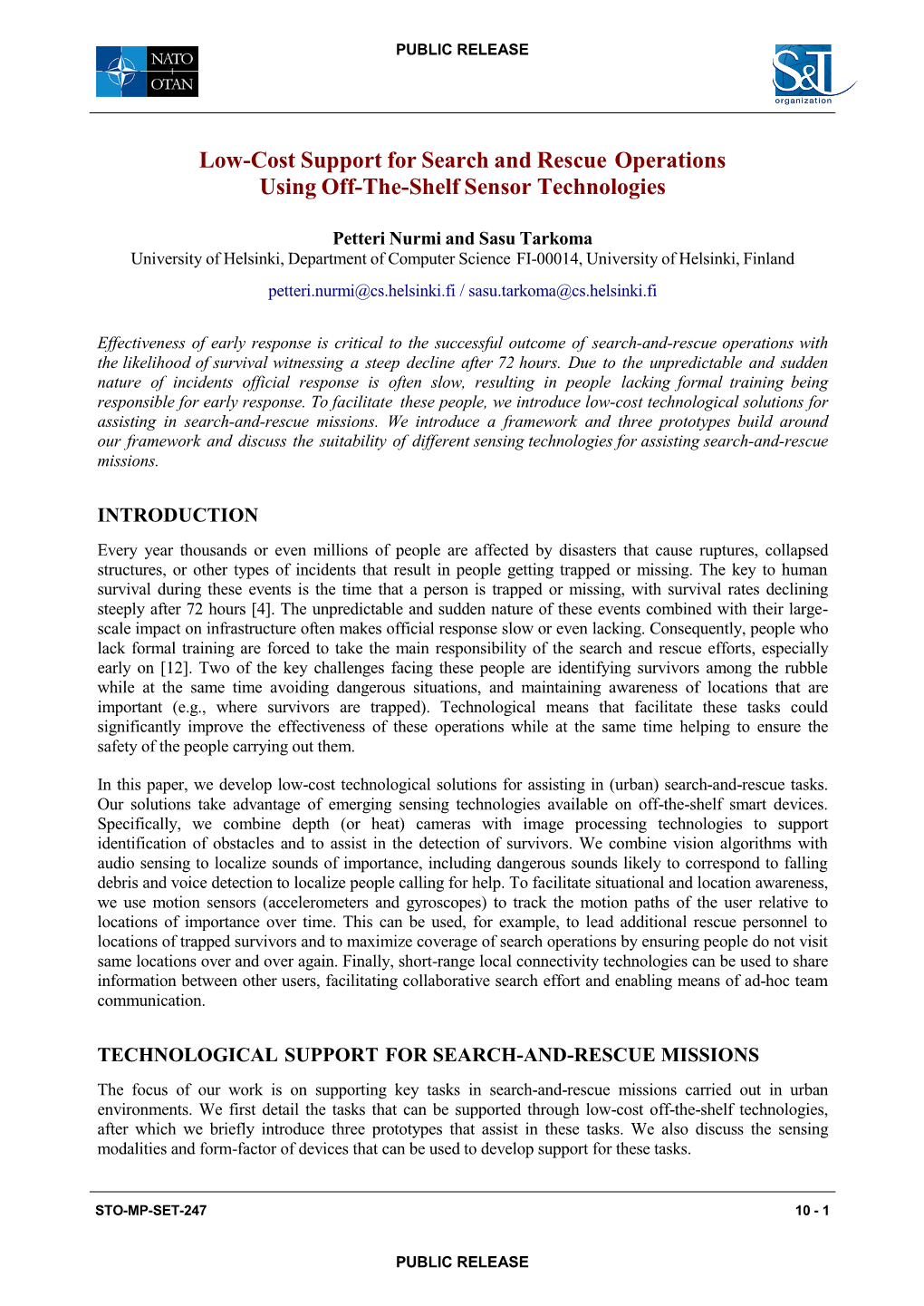 PUBLIC RELEASE

NATO OTAN

S&T organization

Low-Cost Support for Search and Rescue Operations Using Off-The-Shelf Sensor Technologies

Petteri Nurmi and Sasu Tarkoma
University of Helsinki, Department of Computer Science FI-00014, University of Helsinki, Finland

petteri.nurmi@cs.helsinki.fi / sasu.tarkoma@cs.helsinki.fi

Effectiveness of early response is critical to the successful outcome of search-and-rescue operations with the likelihood of survival witnessing a steep decline after 72 hours. Due to the unpredictable and sudden nature of incidents official response is often slow, resulting in people lacking formal training being responsible for early response. To facilitate these people, we introduce low-cost technological solutions for assisting in search-and-rescue missions. We introduce a framework and three prototypes build around our framework and discuss the suitability of different sensing technologies for assisting search-and-rescue missions.

INTRODUCTION

Every year thousands or even millions of people are affected by disasters that cause ruptures, collapsed structures, or other types of incidents that result in people getting trapped or missing. The key to human survival during these events is the time that a person is trapped or missing, with survival rates declining steeply after 72 hours [4]. The unpredictable and sudden nature of these events combined with their large-scale impact on infrastructure often makes official response slow or even lacking. Consequently, people who lack formal training are forced to take the main responsibility of the search and rescue efforts, especially early on [12]. Two of the key challenges facing these people are identifying survivors among the rubble while at the same time avoiding dangerous situations, and maintaining awareness of locations that are important (e.g., where survivors are trapped). Technological means that facilitate these tasks could significantly improve the effectiveness of these operations while at the same time helping to ensure the safety of the people carrying out them.

In this paper, we develop low-cost technological solutions for assisting in (urban) search-and-rescue tasks. Our solutions take advantage of emerging sensing technologies available on off-the-shelf smart devices. Specifically, we combine depth (or heat) cameras with image processing technologies to support identification of obstacles and to assist in the detection of survivors. We combine vision algorithms with audio sensing to localize sounds of importance, including dangerous sounds likely to correspond to falling debris and voice detection to localize people calling for help. To facilitate situational and location awareness, we use motion sensors (accelerometers and gyroscopes) to track the motion paths of the user relative to locations of importance over time. This can be used, for example, to lead additional rescue personnel to locations of trapped survivors and to maximize coverage of search operations by ensuring people do not visit same locations over and over again. Finally, short-range local connectivity technologies can be used to share information between other users, facilitating collaborative search effort and enabling means of ad-hoc team communication.

TECHNOLOGICAL SUPPORT FOR SEARCH-AND-RESCUE MISSIONS

The focus of our work is on supporting key tasks in search-and-rescue missions carried out in urban environments. We first detail the tasks that can be supported through low-cost off-the-shelf technologies, after which we briefly introduce three prototypes that assist in these tasks. We also discuss the sensing modalities and form-factor of devices that can be used to develop support for these tasks.

STO-MP-SET-247

10 - 1

PUBLIC RELEASE